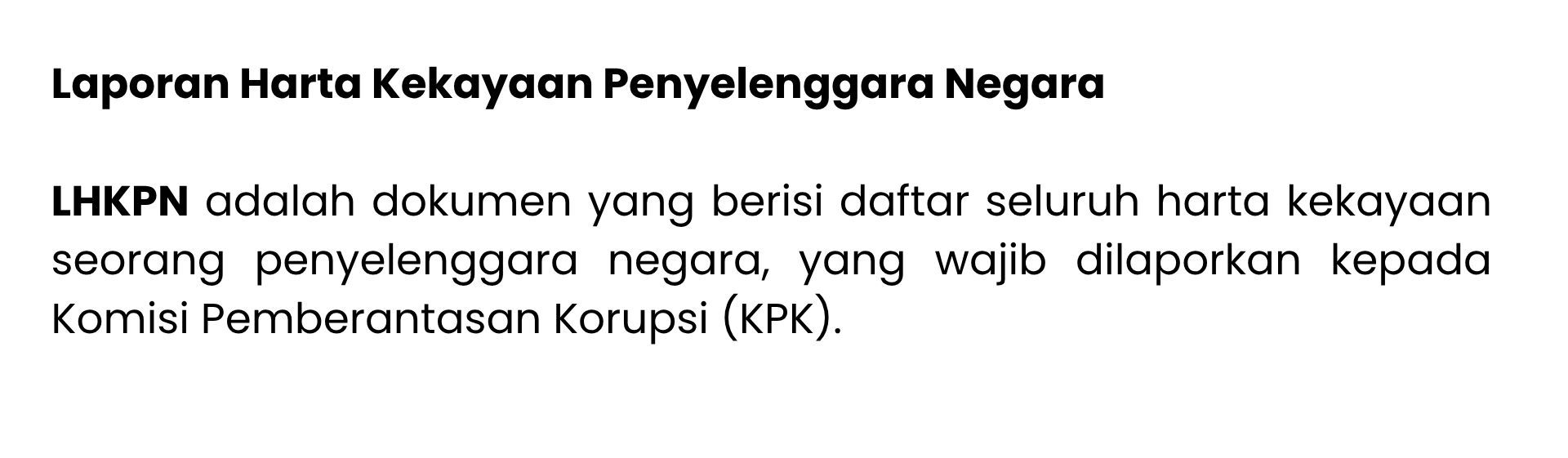 Laporan Harta Kekayaan Penyelenggara Negara

LHKPN adalah dokumen yang berisi daftar seluruh harta kekayaan seorang penyelenggara negara, yang wajib dilaporkan kepada Komisi Pemberantasan Korupsi (KPK).